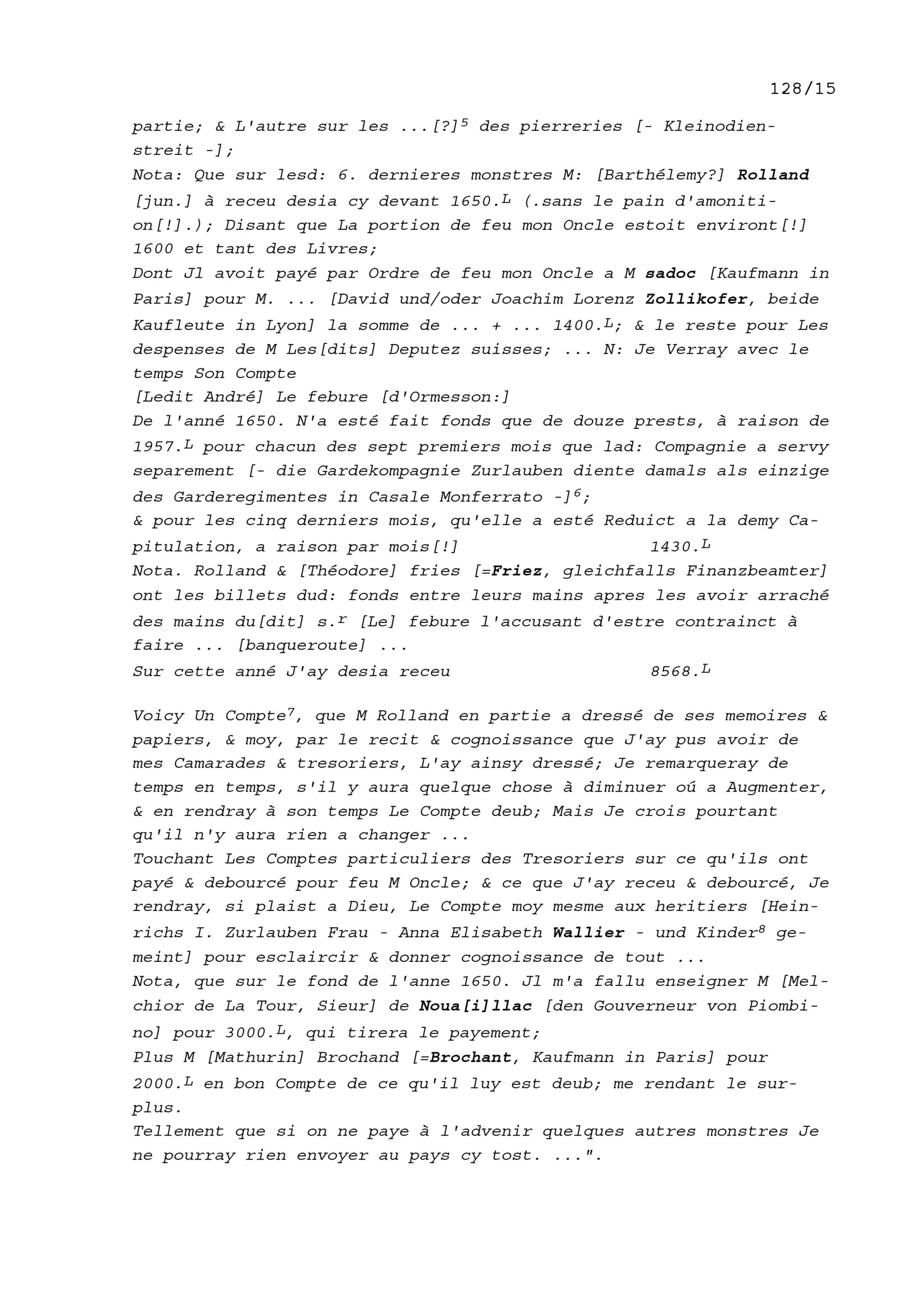 128/15

partie; & L'autre sur les ...[?]$^5$ des pierreries [- Kleinodienstreit -];
Nota: Que sur lesd: 6. dernieres monstres M: [Barthélemy?] Rolland [jun.] à receu desia cy devant 1650.$^L$ (.sans le pain d'amonition[!].); Disant que La portion de feu mon Oncle estoit environt[!] 1600 et tant des Livres;
Dont Jl avoit payé par Ordre de feu mon Oncle a M sadoc [Kaufmann in Paris] pour M. ... [David und/oder Joachim Lorenz Zollikofer, beide Kaufleute in Lyon] la somme de ... + ... 1400.$^L$; & le reste pour Les despenses de M Les[dits] Deputez suisses; ... N: Je Verray avec le temps Son Compte
[Ledit André] Le febure [d'Ormesson:]
De l'anné 1650. N'a esté fait fonds que de douze prests, à raison de 1957.$^L$ pour chacun des sept premiers mois que lad: Compagnie a servy separement [- die Gardekompagnie Zurlauben diente damals als einzige des Garderegimentes in Casale Monferrato -]$^6$;
& pour les cinq derniers mois, qu'elle a esté Reduict a la demy Capitulation, a raison par mois[!] 1430.$^L$
Nota. Rolland & [Théodore] fries [=Friez, gleichfalls Finanzbeamter] ont les billets dud: fonds entre leurs mains apres les avoir arraché des mains du[dit] s.$^r$ [Le] febure l'accusant d'estre contrainct à faire ... [banqueroute] ...
Sur cette anné J'ay desia receu 8568.$^L$

Voicy Un Compte$^7$, que M Rolland en partie a dressé de ses memoires & papiers, & moy, par le recit & cognoissance que J'ay pus avoir de mes Camarades & tresoriers, L'ay ainsy dressé; Je remarqueray de temps en temps, s'il y aura quelque chose à diminuer oú a Augmenter, & en rendray à son temps Le Compte deub; Mais Je crois pourtant qu'il n'y aura rien a changer ...
Touchant Les Comptes particuliers des Tresoriers sur ce qu'ils ont payé & debourcé pour feu M Oncle; & ce que J'ay receu & debourcé, Je rendray, si plaist a Dieu, Le Compte moy mesme aux heritiers [Heinrichs I. Zurlauben Frau - Anna Elisabeth Wallier - und Kinder$^8$ gemeint] pour esclaircir & donner cognoissance de tout ...
Nota, que sur le fond de l'anne 1650. Jl m'a fallu enseigner M [Melchior de La Tour, Sieur] de Noua[i]llac [den Gouverneur von Piombino] pour 3000.$^L$, qui tirera le payement;
Plus M [Mathurin] Brochand [=Brochant, Kaufmann in Paris] pour 2000.$^L$ en bon Compte de ce qu'il luy est deub; me rendant le surplus.
Tellement que si on ne paye à l'advenir quelques autres monstres Je ne pourray rien envoyer au pays cy tost. ...".